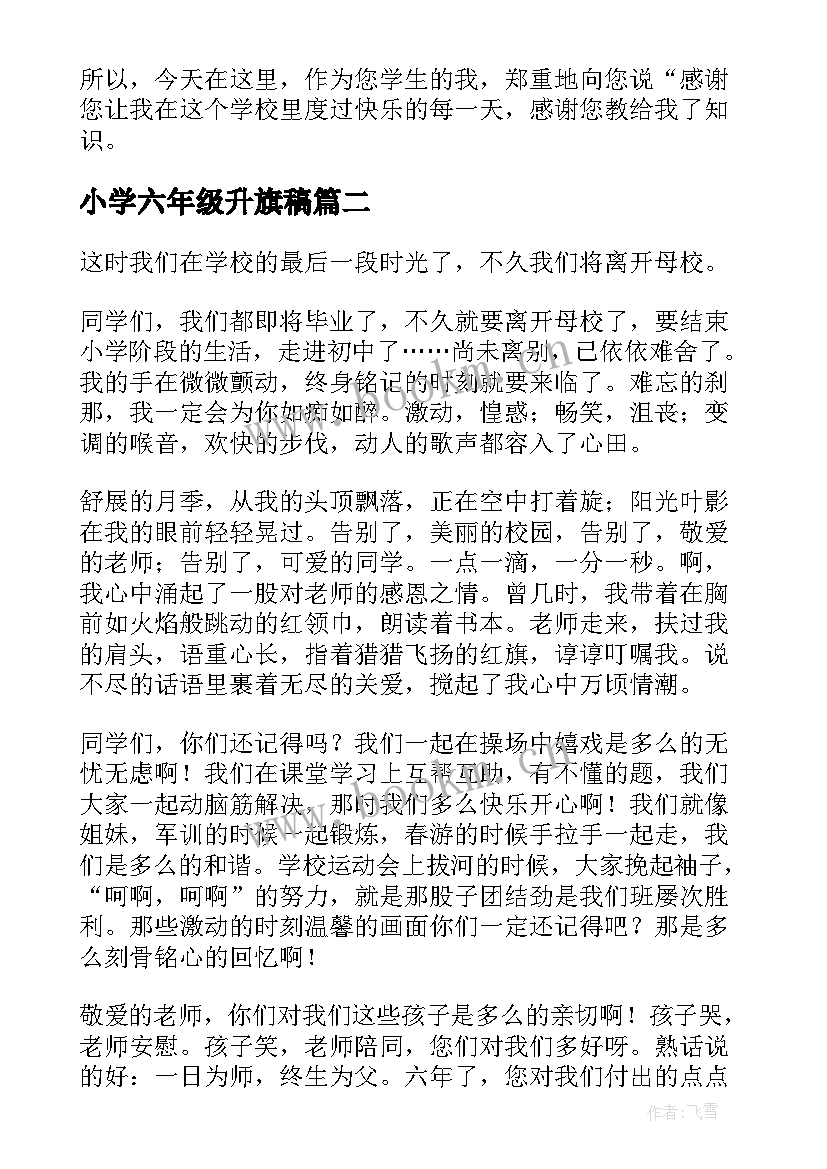 所以，今天在这里，作为您学生的我，郑重地向您说“感谢您让我在这个学校里度过快乐的每一天，感谢您教给我了知识。

小学六年级升旗稿篇二

这时我们在学校的最后一段时光了，不久我们将离开母校。

同学们，我们都即将毕业了，不久就要离开母校了，要结束小学阶段的生活，走进初中了……尚未离别，已依依难舍了。我的手在微微颤动，终身铭记的时刻就要来临了。难忘的刹那，我一定会为你如痴如醉。激动，惶惑；畅笑，沮丧；变调的喉音，欢快的步伐，动人的歌声都容入了心田。

舒展的月季，从我的头顶飘落，正在空中打着旋；阳光叶影在我的眼前轻轻晃过。告别了，美丽的校园，告别了，敬爱的老师；告别了，可爱的同学。一点一滴，一分一秒。啊，我心中涌起了一股对老师的感恩之情。曾几时，我带着在胸前如火焰般跳动的红领巾，朗读着书本。老师走来，扶过我的肩头，语重心长，指着猎猎飞扬的红旗，谆谆叮嘱我。说不尽的话语里裹着无尽的关爱，搅起了我心中万顷情潮。

同学们，你们还记得吗？我们一起在操场中嬉戏是多么的无忧无虑啊！我们在课堂学习上互帮互助，有不懂的题，我们大家一起动脑筋解决，那时我们多么快乐开心啊！我们就像姐妹，军训的时候一起锻炼，春游的时候手拉手一起走，我们是多么的和谐。学校运动会上拔河的时候，大家挽起袖子，“呵啊，呵啊”的努力，就是那股子团结劲是我们班屡次胜利。那些激动的时刻温馨的画面你们一定还记得吧？那是多么刻骨铭心的回忆啊！

敬爱的老师，你们对我们这些孩子是多么的亲切啊！孩子哭，老师安慰。孩子笑，老师陪同，您们对我们多好呀。熟话说的好：一日为师，终生为父。六年了，您对我们付出的点点

作者：飞雪